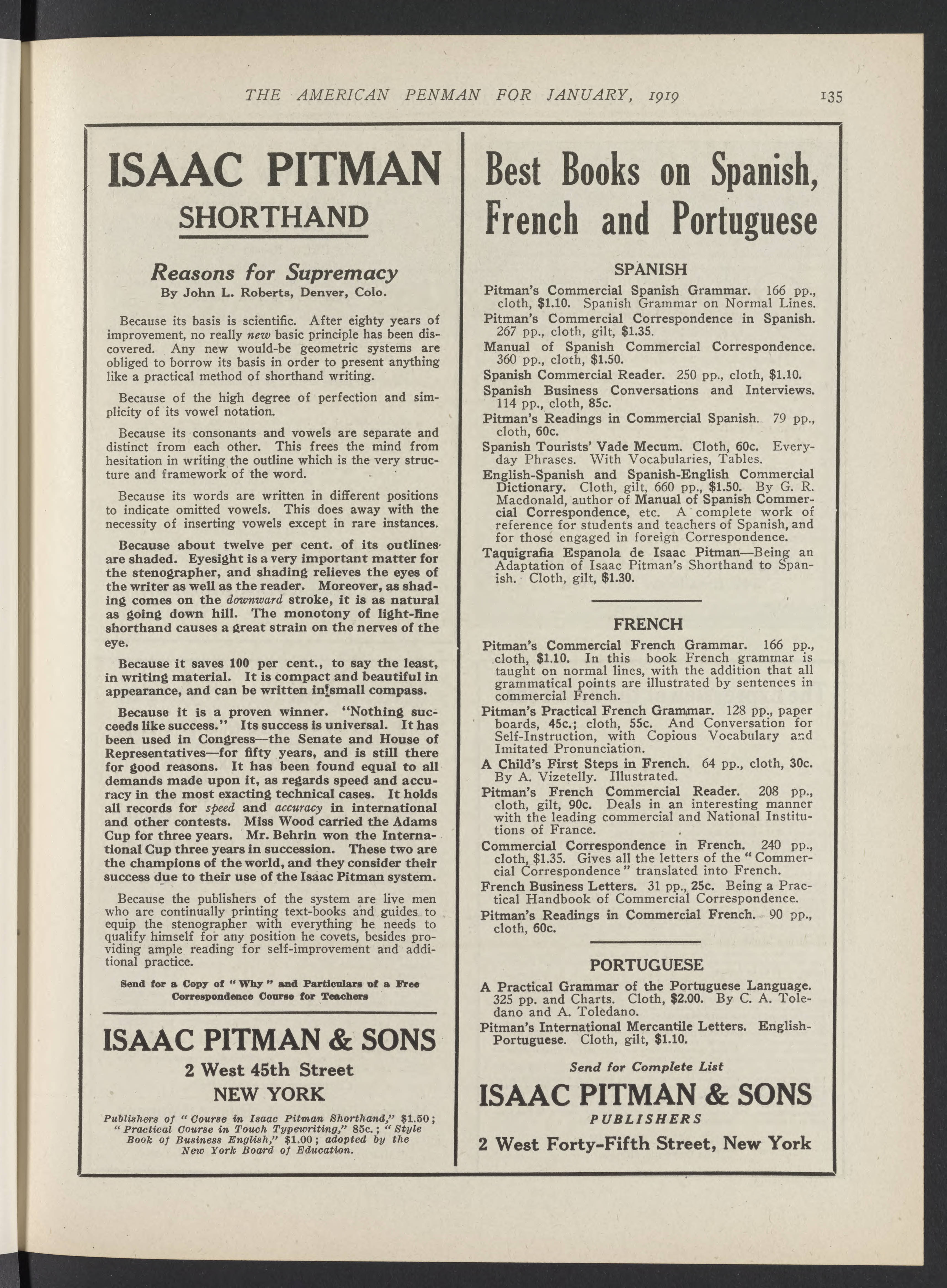 THE AMERICAN PENMAN FOR JANUARY, 1919 135

ISAAC PITMAN SHORTHAND

Reasons for Supremacy
By John L. Roberts, Denver, Colo.

Because its basis is scientific. After eighty years of improvement, no really new basic principle has been discovered. Any new would-be geometric systems are obliged to borrow its basis in order to present anything like a practical method of shorthand writing.

Because of the high degree of perfection and simplicity of its vowel notation.

Because its consonants and vowels are separate and distinct from each other. This frees the mind from hesitation in writing the outline which is the very structure and framework of the word.

Because its words are written in different positions to indicate omitted vowels. This does away with the necessity of inserting vowels except in rare instances.

Because about twelve per cent. of its outlines are shaded. Eyesight is a very important matter for the stenographer, and shading relieves the eyes of the writer as well as the reader. Moreover, as shading comes on the downward stroke, it is as natural as going down hill. The monotony of light-line shorthand causes a great strain on the nerves of the eye.

Because it saves 100 per cent., to say the least, in writing material. It is compact and beautiful in appearance, and can be written in small compass.

Because it is a proven winner. "Nothing succeeds like success." Its success is universal. It has been used in Congress—the Senate and House of Representatives—for fifty years, and is still there for good reasons. It has been found equal to all demands made upon it, as regards speed and accuracy in the most exacting technical cases. It holds all records for speed and accuracy in international and other contests. Miss Wood carried the Adams Cup for three years. Mr. Behrin won the International Cup three years in succession. These two are the champions of the world, and they consider their success due to their use of the Isaac Pitman system.

Because the publishers of the system are live men who are continually printing text-books and guides to equip the stenographer with everything he needs to qualify himself for any position he covets, besides providing ample reading for self-improvement and additional practice.

Send for a Copy of "Why" and Particulars of a Free Correspondence Course for Teachers

ISAAC PITMAN & SONS
2 West 45th Street
NEW YORK

Publishers of "Course in Isaac Pitman Shorthand," $1.50; "Practical Course in Touch Typewriting," 85c.; "Style Book of Business English," $1.00; adopted by the New York Board of Education.

Best Books on Spanish, French and Portuguese

SPANISH

Pitman's Commercial Spanish Grammar. 166 pp., cloth, $1.10. Spanish Grammar on Normal Lines.

Pitman's Commercial Correspondence in Spanish. 267 pp., cloth, gilt, $1.35.

Manual of Spanish Commercial Correspondence. 360 pp., cloth, $1.50.

Spanish Commercial Reader. 250 pp., cloth, $1.10.

Spanish Business Conversations and Interviews. 114 pp., cloth, 85c.

Pitman's Readings in Commercial Spanish. 79 pp., cloth, 60c.

Spanish Tourists' Vade Mecum. Cloth, 60c. Everyday Phrases. With Vocabularies, Tables.

English-Spanish and Spanish-English Commercial Dictionary. Cloth, gilt, 660 pp., $1.50. By G. R. Macdonald, author of Manual of Spanish Commercial Correspondence, etc. A complete work of reference for students and teachers of Spanish, and for those engaged in foreign Correspondence.

Taquigrafia Espanola de Isaac Pitman—Being an Adaptation of Isaac Pitman's Shorthand to Spanish. Cloth, gilt, $1.30.

FRENCH

Pitman's Commercial French Grammar. 166 pp., cloth, $1.10. In this book French grammar is taught on normal lines, with the addition that all grammatical points are illustrated by sentences in commercial French.

Pitman's Practical French Grammar. 128 pp., paper boards, 45c.; cloth, 55c. And Conversation for Self-Instruction, with Copious Vocabulary and Imitated Pronunciation.

A Child's First Steps in French. 64 pp., cloth, 30c. By A. Vizetelly. Illustrated.

Pitman's French Commercial Reader. 208 pp., cloth, gilt, 90c. Deals in an interesting manner with the leading commercial and National Institutions of France.

Commercial Correspondence in French. 240 pp., cloth, $1.35. Gives all the letters of the "Commercial Correspondence" translated into French.

French Business Letters. 31 pp., 25c. Being a Practical Handbook of Commercial Correspondence.

Pitman's Readings in Commercial French. 90 pp., cloth, 60c.

PORTUGUESE

A Practical Grammar of the Portuguese Language. 325 pp. and Charts. Cloth, $2.00. By C. A. Toledano and A. Toledano.

Pitman's International Mercantile Letters. English-Portuguese. Cloth, gilt, $1.10.

Send for Complete List

ISAAC PITMAN & SONS
PUBLISHERS
2 West Forty-Fifth Street, New York